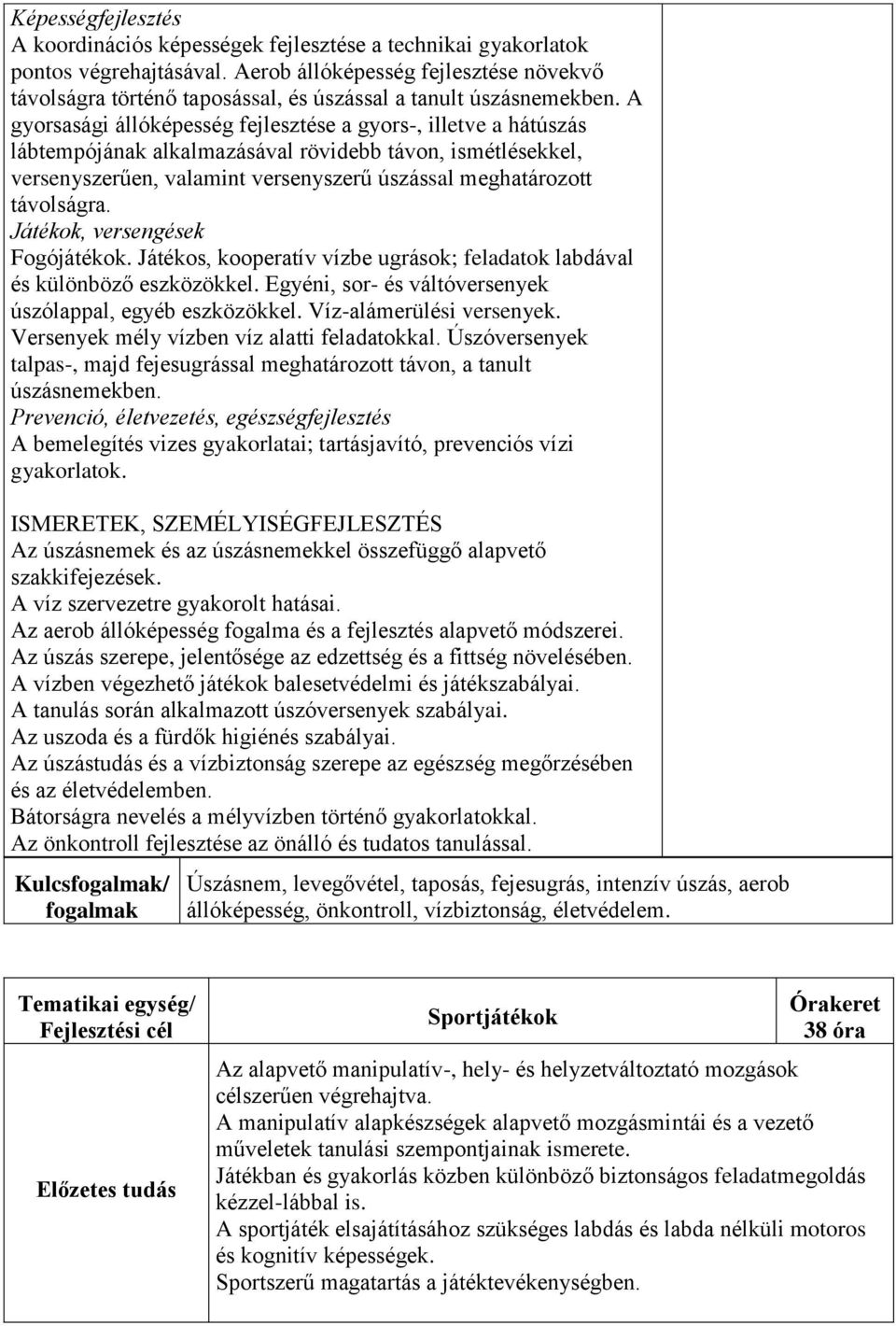 Képességfejlesztés
A koordinációs képességek fejlesztése a technikai gyakorlatok pontos végrehajtásával. Aerob állóképesség fejlesztése növekvő távolságra történő taposással, és úszással a tanult úszásnemekben. A gyorsasági állóképesség fejlesztése a gyors-, illetve a hátúszás lábtempójának alkalmazásával rövidebb távon, ismétlésekkel, versenyszerűen, valamint versenyszerű úszással meghatározott távolságra.
Játékok, versengések
Fogójátékok. Játékos, kooperatív vízbe ugrások; feladatok labdával és különböző eszközökkel. Egyéni, sor- és váltóversenyek úszólappal, egyéb eszközökkel. Víz-alámerülési versenyek. Versenyek mély vízben víz alatti feladatokkal. Úszóversenyek talpas-, majd fejesugrással meghatározott távon, a tanult úszásnemekben.
Prevenció, életvezetés, egészségfejlesztés
A bemelegítés vizes gyakorlatai; tartásjavító, prevenciós vízi gyakorlatok.

ISMERETEK, SZEMÉLYISÉGFEJLESZTÉS
Az úszásnemek és az úszásnemekkel összefüggő alapvető szakkifejezések.
A víz szervezetre gyakorolt hatásai.
Az aerob állóképesség fogalma és a fejlesztés alapvető módszerei.
Az úszás szerepe, jelentősége az edzettség és a fittség növelésében.
A vízben végezhető játékok balesetvédelmi és játékszabályai.
A tanulás során alkalmazott úszóversenyek szabályai.
Az uszoda és a fürdők higiénés szabályai.
Az úszástudás és a vízbiztonság szerepe az egészség megőrzésében és az életvédelemben.
Bátorságra nevelés a mélyvízben történő gyakorlatokkal.
Az önkontroll fejlesztése az önálló és tudatos tanulással.

| Kulcsfogalmak/ fogalmak | Úszásnem, levegővétel, taposás, fejesugrás, intenzív úszás, aerob állóképesség, önkontroll, vízbiztonság, életvédelem. |
|---|---|

| Tematikai egység/ Fejlesztési cél | Sportjátékok | Órakeret 38 óra |
|---|---|---|
| Előzetes tudás | Az alapvető manipulatív-, hely- és helyzetváltoztató mozgások célszerűen végrehajtva. A manipulatív alapkészségek alapvető mozgásmintái és a vezető műveletek tanulási szempontjainak ismerete. Játékban és gyakorlás közben különböző biztonságos feladatmegoldás kézzel-lábbal is. A sportjáték elsajátításához szükséges labdás és labda nélküli motoros és kognitív képességek. Sportszerű magatartás a játéktevékenységben. | |